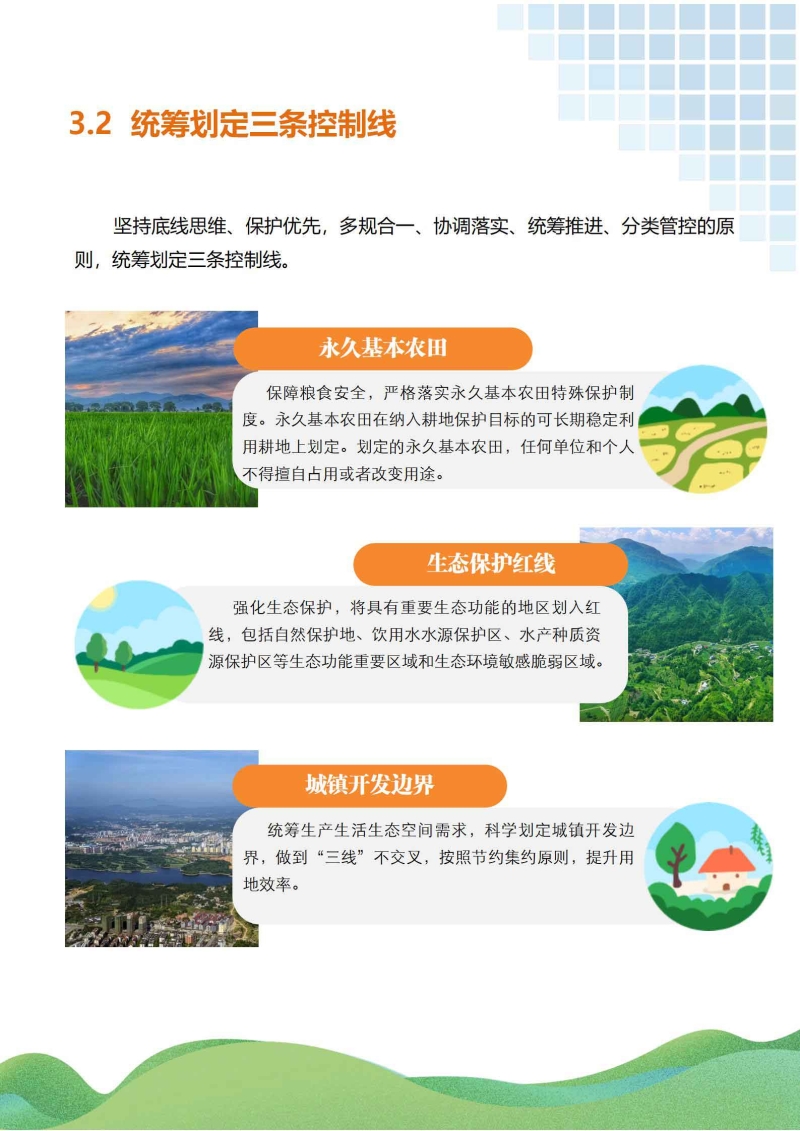 3.2 统筹划定三条控制线

坚持底线思维、保护优先，多规合一、协调落实、统筹推进、分类管控的原则，统筹划定三条控制线。

永久基本农田

保障粮食安全，严格落实永久基本农田特殊保护制度。永久基本农田在纳入耕地保护目标的可长期稳定利用耕地上划定。划定的永久基本农田，任何单位和个人不得擅自占用或者改变用途。

生态保护红线

强化生态保护，将具有重要生态功能的地区划入红线，包括自然保护地、饮用水水源保护区、水产种质资源保护区等生态功能重要区域和生态环境敏感脆弱区域。

城镇开发边界

统筹生产生活生态空间需求，科学划定城镇开发边界，做到“三线”不交叉，按照节约集约原则，提升用地效率。